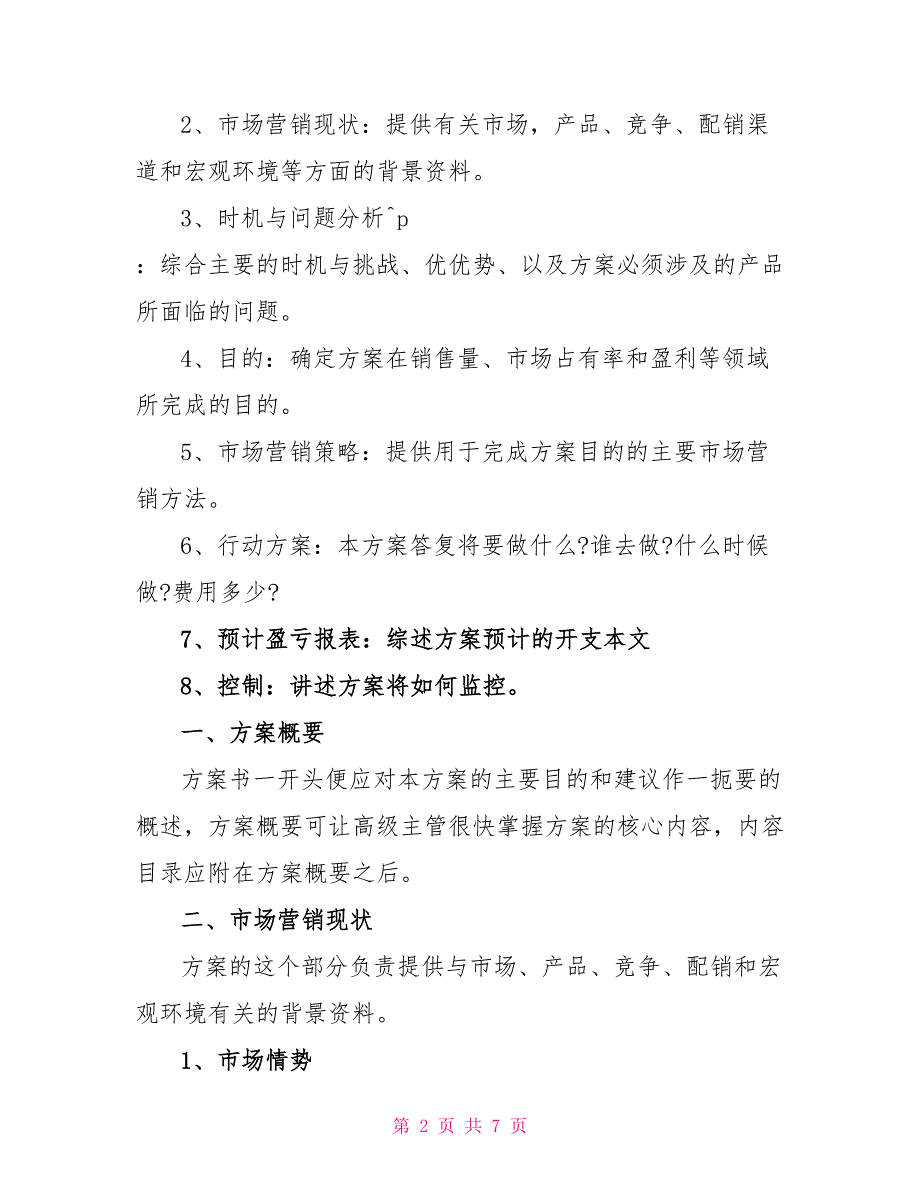 2、市场营销现状：提供有关市场，产品、竞争、配销渠道和宏观环境等方面的背景资料。

3、时机与问题分析^p

：综合主要的时机与挑战、优优势、以及方案必须涉及的产品所面临的问题。

4、目的：确定方案在销售量、市场占有率和盈利等领域所完成的目的。

5、市场营销策略：提供用于完成方案目的的主要市场营销方法。

6、行动方案：本方案答复将要做什么?谁去做?什么时候做?费用多少?

7、预计盈亏报表：综述方案预计的开支本文

8、控制：讲述方案将如何监控。

一、方案概要

方案书一开头便应对本方案的主要目的和建议作一扼要的概述，方案概要可让高级主管很快掌握方案的核心内容，内容目录应附在方案概要之后。

二、市场营销现状

方案的这个部分负责提供与市场、产品、竞争、配销和宏观环境有关的背景资料。

1、市场情势

第 2 页 共 7 页